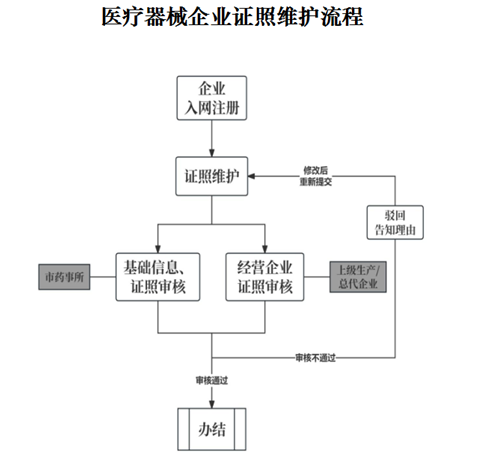 医疗器械企业证照维护流程

企业
入网注册

证照维护

修改后
重新提交

驳回
告知理由

市药事所

基础信息、
证照审核

经营企业
证照审核

上级生产/
总代企业

审核不通过

审核通过

办结